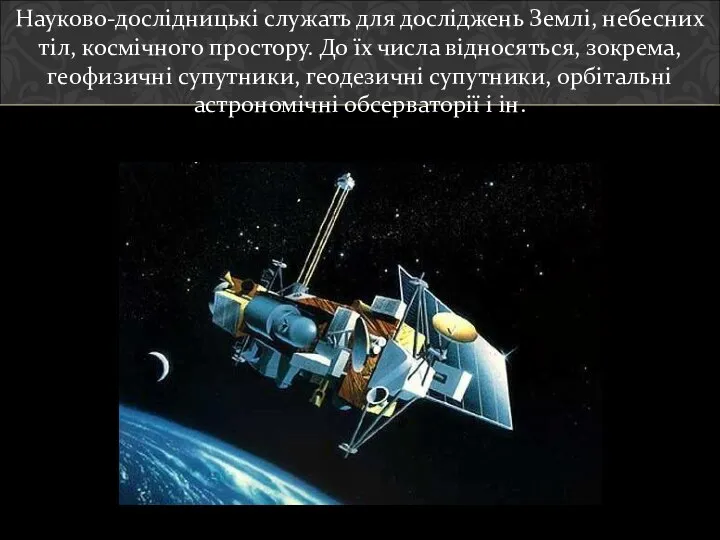 Науково-дослідницькі служать для досліджень Землі, небесних тіл, космічного простору. До їх числа відносяться, зокрема, геофизичні супутники, геодезичні супутники, орбітальні астрономічні обсерваторії і ін.